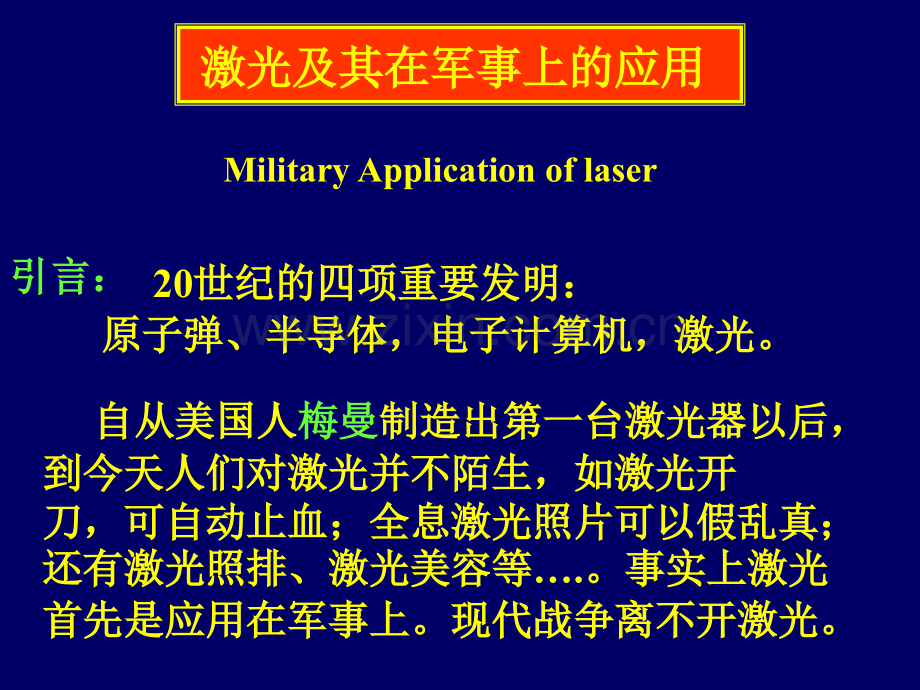 激光及其在军事上的应用

Military Application of laser

引言： 20世纪的四项重要发明：
原子弹、半导体，电子计算机，激光。

自从美国人梅曼制造出第一台激光器以后，到今天人们对激光并不陌生，如激光开刀，可自动止血；全息激光照片可以假乱真；还有激光照排、激光美容等….。事实上激光首先是应用在军事上。现代战争离不开激光。